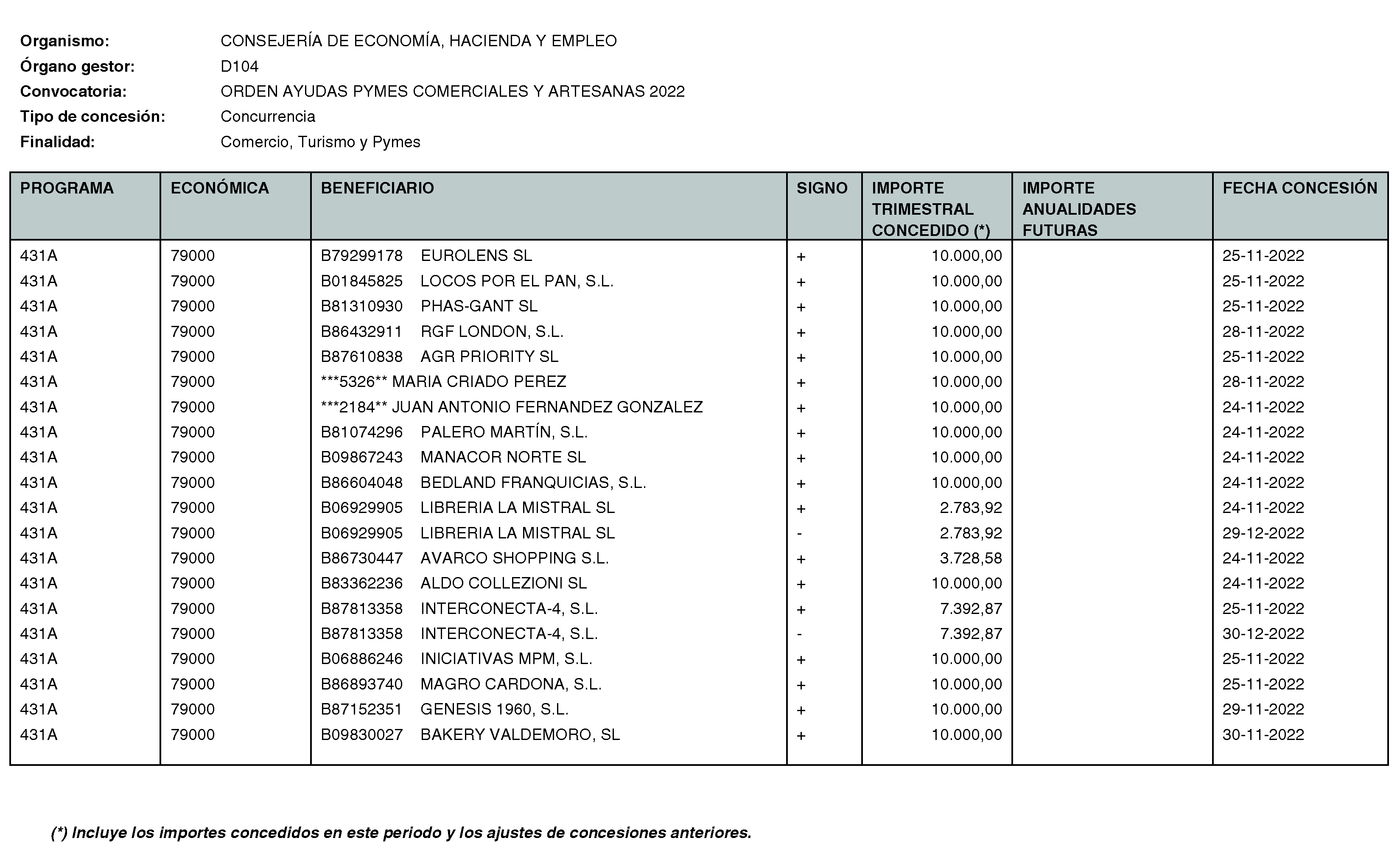 Organismo: CONSEJERÍA DE ECONOMÍA, HACIENDA Y EMPLEO
Órgano gestor: D104
Convocatoria: ORDEN AYUDAS PYMES COMERCIALES Y ARTESANAS 2022
Tipo de concesión: Concurrencia
Finalidad: Comercio, Turismo y Pymes

| PROGRAMA | ECONÓMICA | BENEFICIARIO | SIGNO | IMPORTE TRIMESTRAL CONCEDIDO (*) | IMPORTE ANUALIDADES FUTURAS | FECHA CONCESIÓN |
|---|---|---|---|---|---|---|
| 431A | 79000 | B79299178 EUROLENS SL | + | 10.000,00 | | 25-11-2022 |
| 431A | 79000 | B01845825 LOCOS POR EL PAN, S.L. | + | 10.000,00 | | 25-11-2022 |
| 431A | 79000 | B81310930 PHAS-GANT SL | + | 10.000,00 | | 25-11-2022 |
| 431A | 79000 | B86432911 RGF LONDON, S.L. | + | 10.000,00 | | 28-11-2022 |
| 431A | 79000 | B87610838 AGR PRIORITY SL | + | 10.000,00 | | 25-11-2022 |
| 431A | 79000 | ***5326** MARIA CRIADO PEREZ | + | 10.000,00 | | 28-11-2022 |
| 431A | 79000 | ***2184** JUAN ANTONIO FERNANDEZ GONZALEZ | + | 10.000,00 | | 24-11-2022 |
| 431A | 79000 | B81074296 PALERO MARTÍN, S.L. | + | 10.000,00 | | 24-11-2022 |
| 431A | 79000 | B09867243 MANACOR NORTE SL | + | 10.000,00 | | 24-11-2022 |
| 431A | 79000 | B86604048 BEDLAND FRANQUICIAS, S.L. | + | 10.000,00 | | 24-11-2022 |
| 431A | 79000 | B06929905 LIBRERIA LA MISTRAL SL | + | 2.783,92 | | 24-11-2022 |
| 431A | 79000 | B06929905 LIBRERIA LA MISTRAL SL | - | 2.783,92 | | 29-12-2022 |
| 431A | 79000 | B86730447 AVARCO SHOPPING S.L. | + | 3.728,58 | | 24-11-2022 |
| 431A | 79000 | B83362236 ALDO COLLEZIONI SL | + | 10.000,00 | | 24-11-2022 |
| 431A | 79000 | B87813358 INTERCONECTA-4, S.L. | + | 7.392,87 | | 25-11-2022 |
| 431A | 79000 | B87813358 INTERCONECTA-4, S.L. | - | 7.392,87 | | 30-12-2022 |
| 431A | 79000 | B06886246 INICIATIVAS MPM, S.L. | + | 10.000,00 | | 25-11-2022 |
| 431A | 79000 | B86893740 MAGRO CARDONA, S.L. | + | 10.000,00 | | 25-11-2022 |
| 431A | 79000 | B87152351 GENESIS 1960, S.L. | + | 10.000,00 | | 29-11-2022 |
| 431A | 79000 | B09830027 BAKERY VALDEMORO, SL | + | 10.000,00 | | 30-11-2022 |

(*) Incluye los importes concedidos en este periodo y los ajustes de concesiones anteriores.